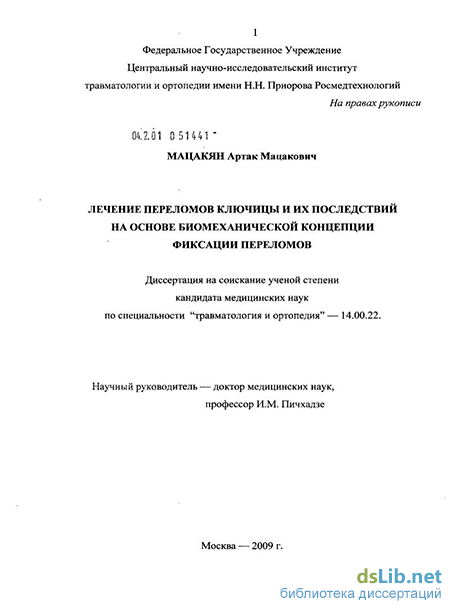 1

Федеральное Государственное Учреждение

Центральный научно-исследовательский институт

травматологии и ортопедии имени Н.Н. Приорова Росмедтехнологий

На правах рукописи

04.2.01 0 51441

МАЦАКЯН Артак Мацакович

ЛЕЧЕНИЕ ПЕРЕЛОМОВ КЛЮЧИЦЫ И ИХ ПОСЛЕДСТВИЙ НА ОСНОВЕ БИОМЕХАНИЧЕСКОЙ КОНЦЕПЦИИ ФИКСАЦИИ ПЕРЕЛОМОВ

Диссертация на соискание ученой степени кандидата медицинских наук по специальности "травматология и ортопедия" — 14.00.22.

Научный руководитель — доктор медицинских наук, профессор И.М. Пичхадзе

Москва — 2009 г.

dsLib.net
библиотека диссертаций